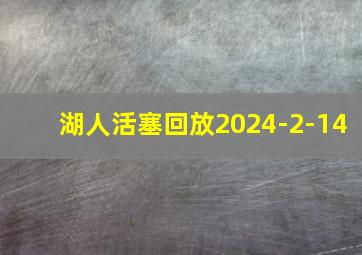 湖人活塞回放2024-2-14